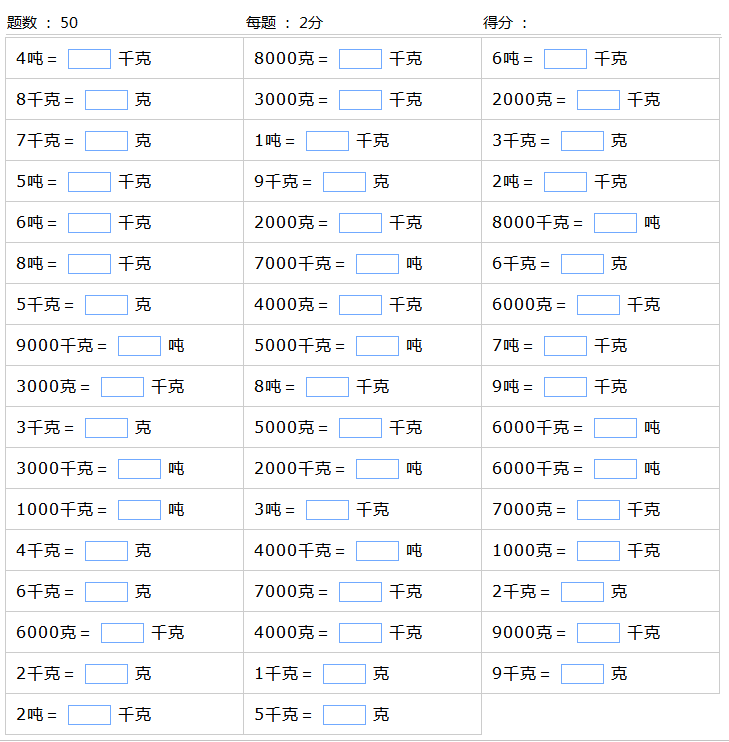 题数 ： 50　　每题 ： 2分　　得分 ：

| | | |
|---|---|---|
| 4吨 = 千克 | 8000克 = 千克 | 6吨 = 千克 |
| 8千克 = 克 | 3000克 = 千克 | 2000克 = 千克 |
| 7千克 = 克 | 1吨 = 千克 | 3千克 = 克 |
| 5吨 = 千克 | 9千克 = 克 | 2吨 = 千克 |
| 6吨 = 千克 | 2000克 = 千克 | 8000千克 = 吨 |
| 8吨 = 千克 | 7000千克 = 吨 | 6千克 = 克 |
| 5千克 = 克 | 4000克 = 千克 | 6000克 = 千克 |
| 9000千克 = 吨 | 5000千克 = 吨 | 7吨 = 千克 |
| 3000克 = 千克 | 8吨 = 千克 | 9吨 = 千克 |
| 3千克 = 克 | 5000克 = 千克 | 6000千克 = 吨 |
| 3000千克 = 吨 | 2000千克 = 吨 | 6000千克 = 吨 |
| 1000千克 = 吨 | 3吨 = 千克 | 7000克 = 千克 |
| 4千克 = 克 | 4000千克 = 吨 | 1000克 = 千克 |
| 6千克 = 克 | 7000克 = 千克 | 2千克 = 克 |
| 6000克 = 千克 | 4000克 = 千克 | 9000克 = 千克 |
| 2千克 = 克 | 1千克 = 克 | 9千克 = 克 |
| 2吨 = 千克 | 5千克 = 克 | |